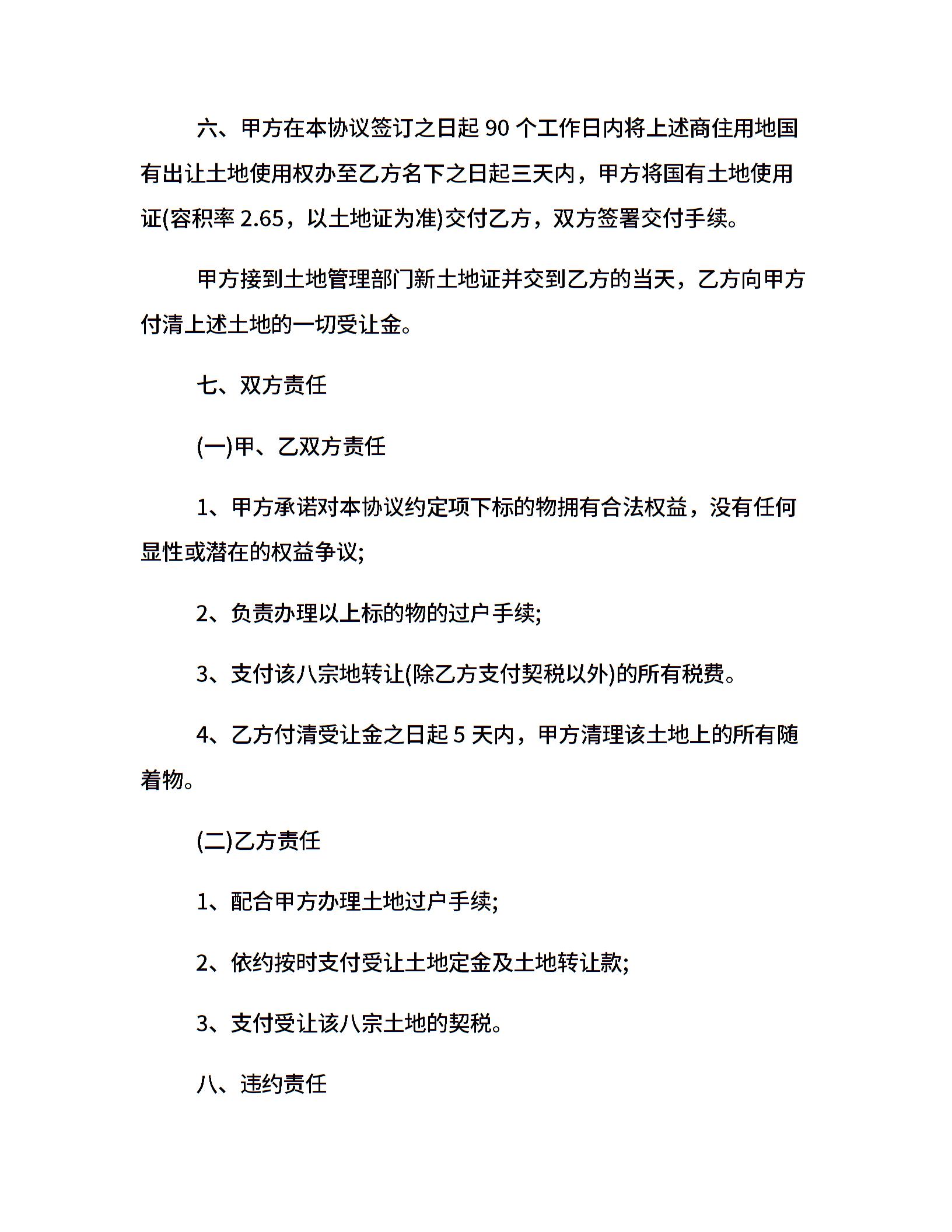 六、甲方在本协议签订之日起 90 个工作日内将上述商住用地国有出让土地使用权办至乙方名下之日起三天内，甲方将国有土地使用证(容积率 2.65，以土地证为准)交付乙方，双方签署交付手续。

甲方接到土地管理部门新土地证并交到乙方的当天，乙方向甲方付清上述土地的一切受让金。

七、双方责任

(一)甲、乙双方责任

1、甲方承诺对本协议约定项下标的物拥有合法权益，没有任何显性或潜在的权益争议;

2、负责办理以上标的物的过户手续;

3、支付该八宗地转让(除乙方支付契税以外)的所有税费。

4、乙方付清受让金之日起 5 天内，甲方清理该土地上的所有随着物。

(二)乙方责任

1、配合甲方办理土地过户手续;

2、依约按时支付受让土地定金及土地转让款;

3、支付受让该八宗土地的契税。

八、违约责任